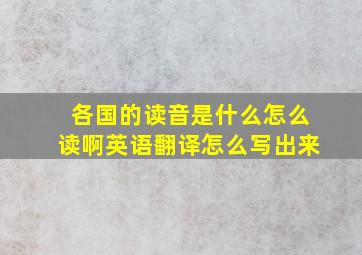 各国的读音是什么怎么读啊英语翻译怎么写出来